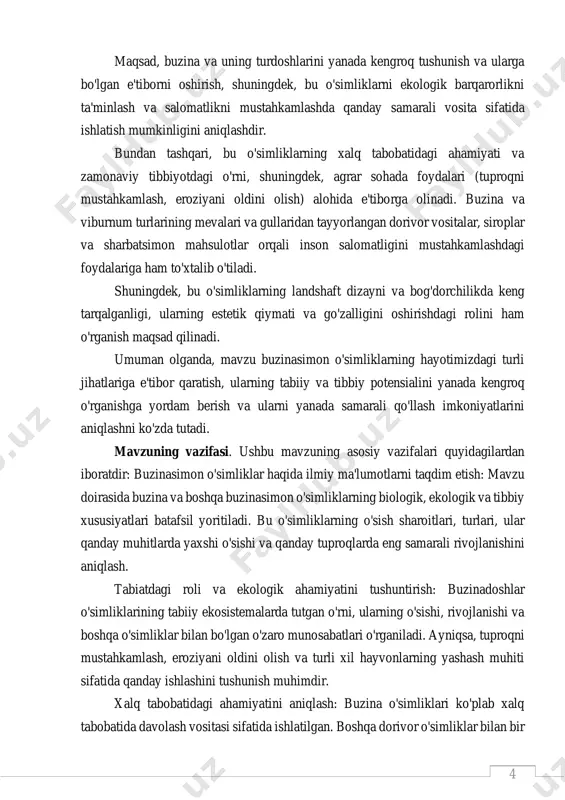 Maqsad, buzina va uning turdoshlarini yanada kengroq tushunish va ularga bo'lgan e'tiborni oshirish, shuningdek, bu o'simliklarni ekologik barqarorlikni ta'minlash va salomatlikni mustahkamlashda qanday samarali vosita sifatida ishlatish mumkinligini aniqlashdir.

Bundan tashqari, bu o'simliklarning xalq tabobatidagi ahamiyati va zamonaviy tibbiyotdagi o'rni, shuningdek, agrar sohada foydalari (tuproqni mustahkamlash, eroziyani oldini olish) alohida e'tiborga olinadi. Buzina va viburnum turlarining mevalari va gullaridan tayyorlangan dorivor vositalar, siroplar va sharbatsimon mahsulotlar orqali inson salomatligini mustahkamlashdagi foydalariga ham to'xtalib o'tiladi.

Shuningdek, bu o'simliklarning landshaft dizayni va bog'dorchilikda keng tarqalganligi, ularning estetik qiymati va go'zalligini oshirishdagi rolini ham o'rganish maqsad qilinadi.

Umuman olganda, mavzu buzinasimon o'simliklarning hayotimizdagi turli jihatlariga e'tibor qaratish, ularning tabiiy va tibbiy potensialini yanada kengroq o'rganishga yordam berish va ularni yanada samarali qo'llash imkoniyatlarini aniqlashni ko'zda tutadi.

Mavzuning vazifasi. Ushbu mavzuning asosiy vazifalari quyidagilardan iboratdir: Buzinasimon o'simliklar haqida ilmiy ma'lumotlarni taqdim etish: Mavzu doirasida buzina va boshqa buzinasimon o'simliklarning biologik, ekologik va tibbiy xususiyatlari batafsil yoritiladi. Bu o'simliklarning o'sish sharoitlari, turlari, ular qanday muhitlarda yaxshi o'sishi va qanday tuproqlarda eng samarali rivojlanishini aniqlash.

Tabiatdagi roli va ekologik ahamiyatini tushuntirish: Buzinadoshlar o'simliklarining tabiiy ekosistemalarda tutgan o'rni, ularning o'sishi, rivojlanishi va boshqa o'simliklar bilan bo'lgan o'zaro munosabatlari o'rganiladi. Ayniqsa, tuproqni mustahkamlash, eroziyani oldini olish va turli xil hayvonlarning yashash muhiti sifatida qanday ishlashini tushunish muhimdir.

Xalq tabobatidagi ahamiyatini aniqlash: Buzina o'simliklari ko'plab xalq tabobatida davolash vositasi sifatida ishlatilgan. Boshqa dorivor o'simliklar bilan bir

4